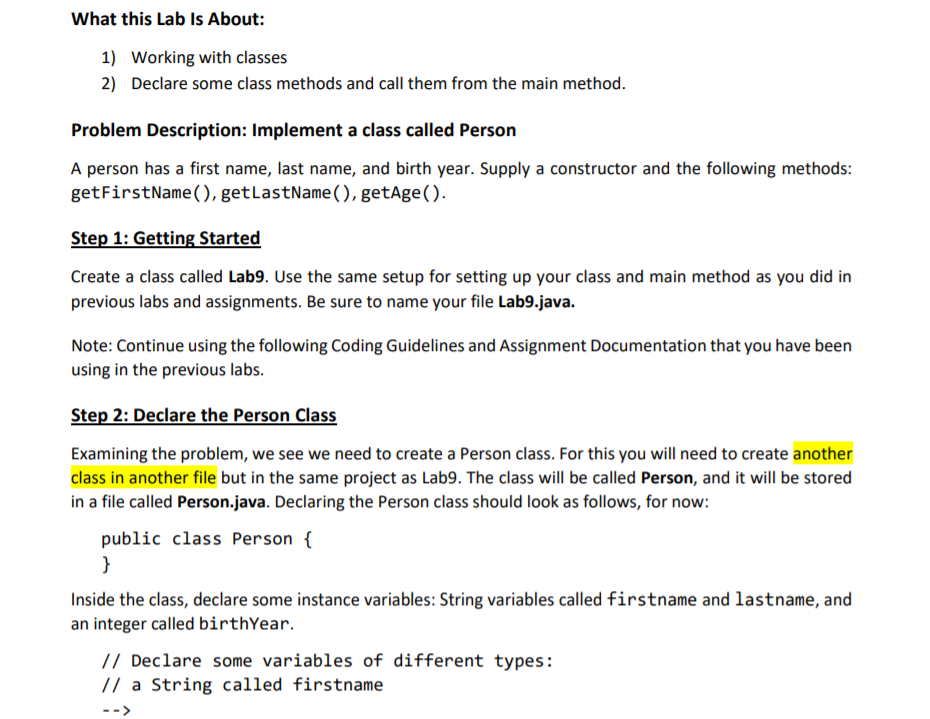 What this Lab Is About:

1) Working with classes
2) Declare some class methods and call them from the main method.

Problem Description: Implement a class called Person

A person has a first name, last name, and birth year. Supply a constructor and the following methods: getFirstName(), getLastName(), getAge().

Step 1: Getting Started

Create a class called Lab9. Use the same setup for setting up your class and main method as you did in previous labs and assignments. Be sure to name your file Lab9.java.

Note: Continue using the following Coding Guidelines and Assignment Documentation that you have been using in the previous labs.

Step 2: Declare the Person Class

Examining the problem, we see we need to create a Person class. For this you will need to create another class in another file but in the same project as Lab9. The class will be called Person, and it will be stored in a file called Person.java. Declaring the Person class should look as follows, for now:

public class Person {
}

Inside the class, declare some instance variables: String variables called firstname and lastname, and an integer called birthYear.

// Declare some variables of different types:
// a String called firstname
-->